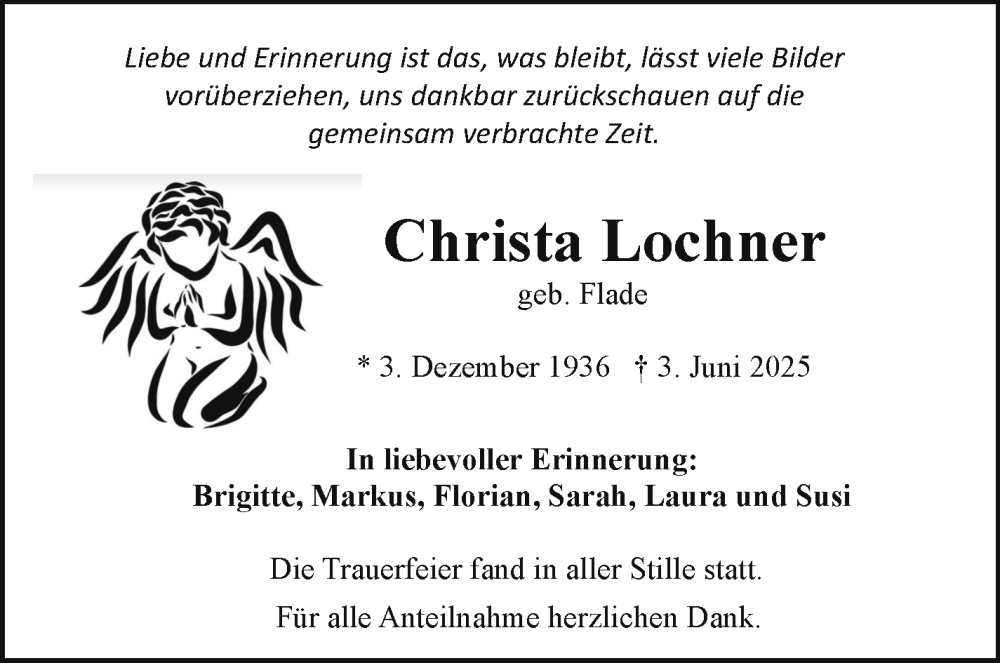 Liebe und Erinnerung ist das, was bleibt, lässt viele Bilder vorüberziehen, uns dankbar zurückschauen auf die gemeinsam verbrachte Zeit.

Christa Lochner
geb. Flade

* 3. Dezember 1936 † 3. Juni 2025

In liebevoller Erinnerung:
Brigitte, Markus, Florian, Sarah, Laura und Susi

Die Trauerfeier fand in aller Stille statt.

Für alle Anteilnahme herzlichen Dank.